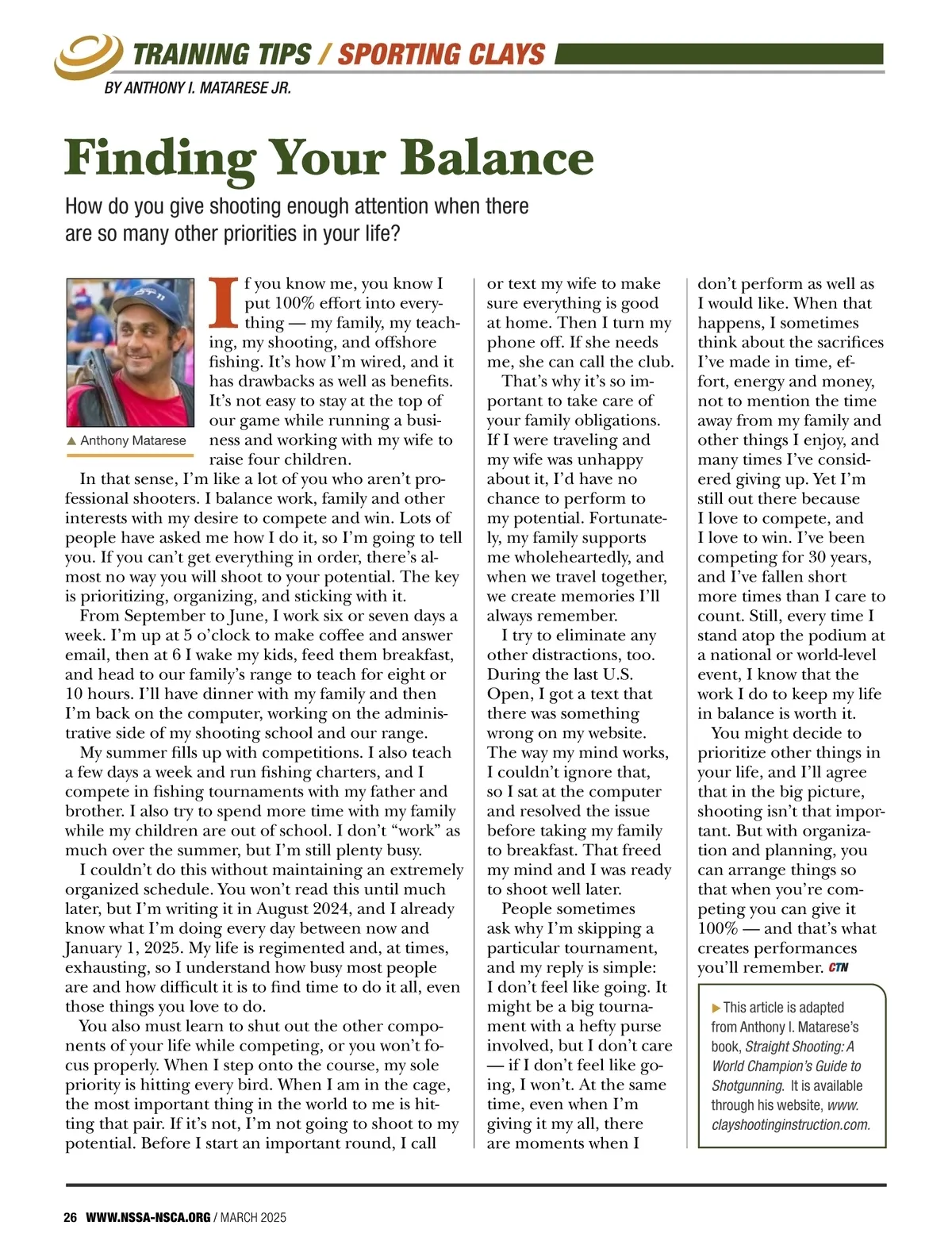 TRAINING TIPS / SPORTING CLAYS

BY ANTHONY I. MATARESE JR.

Finding Your Balance

How do you give shooting enough attention when there are so many other priorities in your life?

▲ Anthony Matarese

If you know me, you know I put 100% effort into everything — my family, my teaching, my shooting, and offshore fishing. It's how I'm wired, and it has drawbacks as well as benefits. It's not easy to stay at the top of our game while running a business and working with my wife to raise four children.

In that sense, I'm like a lot of you who aren't professional shooters. I balance work, family and other interests with my desire to compete and win. Lots of people have asked me how I do it, so I'm going to tell you. If you can't get everything in order, there's almost no way you will shoot to your potential. The key is prioritizing, organizing, and sticking with it.

From September to June, I work six or seven days a week. I'm up at 5 o'clock to make coffee and answer email, then at 6 I wake my kids, feed them breakfast, and head to our family's range to teach for eight or 10 hours. I'll have dinner with my family and then I'm back on the computer, working on the administrative side of my shooting school and our range.

My summer fills up with competitions. I also teach a few days a week and run fishing charters, and I compete in fishing tournaments with my father and brother. I also try to spend more time with my family while my children are out of school. I don't "work" as much over the summer, but I'm still plenty busy.

I couldn't do this without maintaining an extremely organized schedule. You won't read this until much later, but I'm writing it in August 2024, and I already know what I'm doing every day between now and January 1, 2025. My life is regimented and, at times, exhausting, so I understand how busy most people are and how difficult it is to find time to do it all, even those things you love to do.

You also must learn to shut out the other components of your life while competing, or you won't focus properly. When I step onto the course, my sole priority is hitting every bird. When I am in the cage, the most important thing in the world to me is hitting that pair. If it's not, I'm not going to shoot to my potential. Before I start an important round, I call or text my wife to make sure everything is good at home. Then I turn my phone off. If she needs me, she can call the club.

That's why it's so important to take care of your family obligations. If I were traveling and my wife was unhappy about it, I'd have no chance to perform to my potential. Fortunately, my family supports me wholeheartedly, and when we travel together, we create memories I'll always remember.

I try to eliminate any other distractions, too. During the last U.S. Open, I got a text that there was something wrong on my website. The way my mind works, I couldn't ignore that, so I sat at the computer and resolved the issue before taking my family to breakfast. That freed my mind and I was ready to shoot well later.

People sometimes ask why I'm skipping a particular tournament, and my reply is simple: I don't feel like going. It might be a big tournament with a hefty purse involved, but I don't care — if I don't feel like going, I won't. At the same time, even when I'm giving it my all, there are moments when I don't perform as well as I would like. When that happens, I sometimes think about the sacrifices I've made in time, effort, energy and money, not to mention the time away from my family and other things I enjoy, and many times I've considered giving up. Yet I'm still out there because I love to compete, and I love to win. I've been competing for 30 years, and I've fallen short more times than I care to count. Still, every time I stand atop the podium at a national or world-level event, I know that the work I do to keep my life in balance is worth it.

You might decide to prioritize other things in your life, and I'll agree that in the big picture, shooting isn't that important. But with organization and planning, you can arrange things so that when you're competing you can give it 100% — and that's what creates performances you'll remember. CTN

▶ This article is adapted from Anthony I. Matarese's book, Straight Shooting: A World Champion's Guide to Shotgunning. It is available through his website, www.clayshootinginstruction.com.

26 WWW.NSSA-NSCA.ORG / MARCH 2025